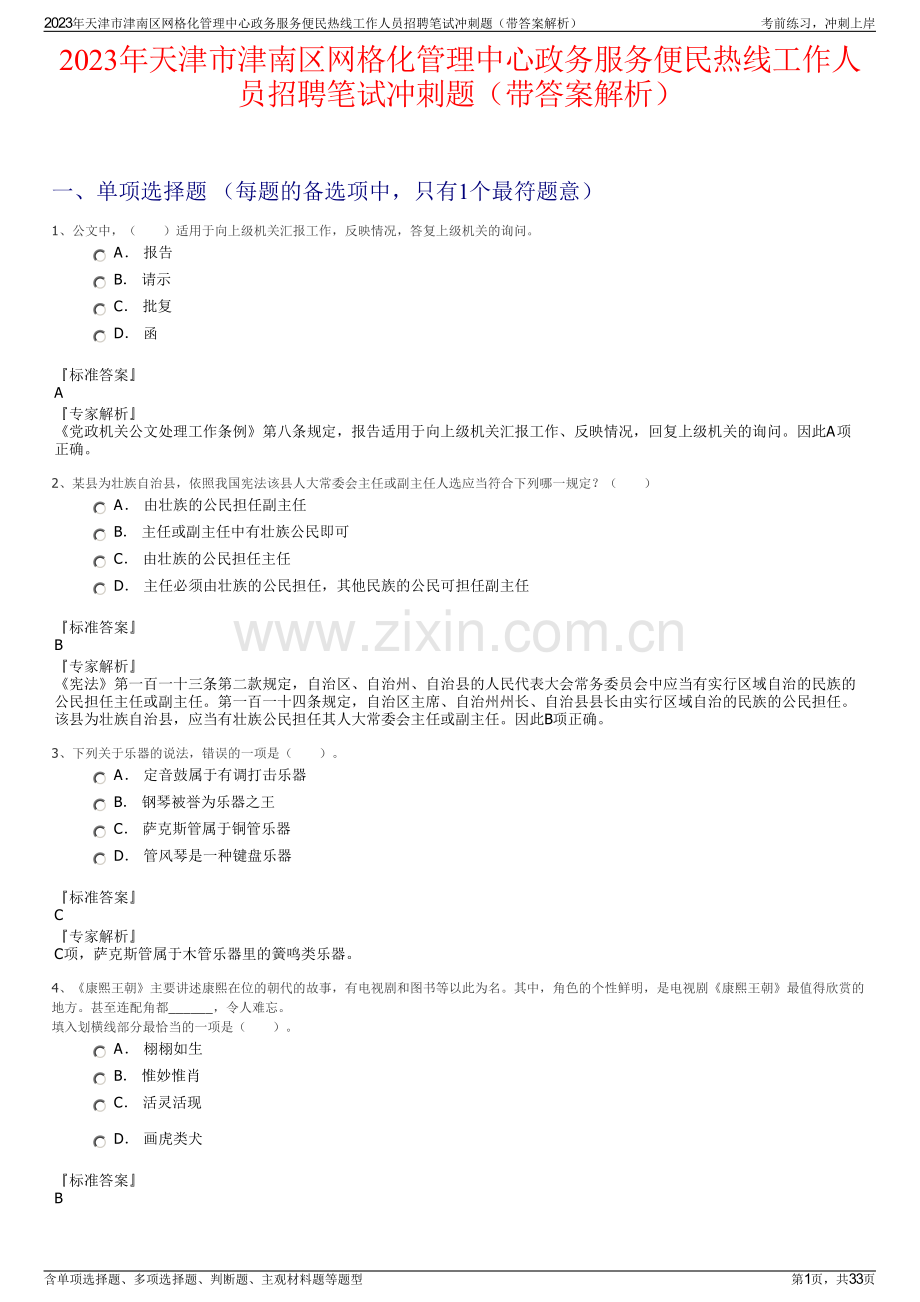 2023年天津市津南区网格化管理中心政务服务便民热线工作人员招聘笔试冲刺题（带答案解析） 考前练习，冲刺上岸

2023年天津市津南区网格化管理中心政务服务便民热线工作人员招聘笔试冲刺题（带答案解析）

一、单项选择题 （每题的备选项中，只有1个最符题意）

1、公文中，（　　）适用于向上级机关汇报工作，反映情况，答复上级机关的询问。

A． 报告

B． 请示

C． 批复

D． 函

『标准答案』
A
『专家解析』
《党政机关公文处理工作条例》第八条规定，报告适用于向上级机关汇报工作、反映情况，回复上级机关的询问。因此A项正确。

2、某县为壮族自治县，依照我国宪法该县人大常委会主任或副主任人选应当符合下列哪一规定？（　　）

A． 由壮族的公民担任副主任

B． 主任或副主任中有壮族公民即可

C． 由壮族的公民担任主任

D． 主任必须由壮族的公民担任，其他民族的公民可担任副主任

『标准答案』
B
『专家解析』
《宪法》第一百一十三条第二款规定，自治区、自治州、自治县的人民代表大会常务委员会中应当有实行区域自治的民族的公民担任主任或副主任。第一百一十四条规定，自治区主席、自治州州长、自治县县长由实行区域自治的民族的公民担任。该县为壮族自治县，应当有壮族公民担任其人大常委会主任或副主任。因此B项正确。

www.zixin.com.cn

3、下列关于乐器的说法，错误的一项是（　　）。

A． 定音鼓属于有调打击乐器

B． 钢琴被誉为乐器之王

C． 萨克斯管属于铜管乐器

D． 管风琴是一种键盘乐器

『标准答案』
C
『专家解析』
C项，萨克斯管属于木管乐器里的簧鸣类乐器。

4、《康熙王朝》主要讲述康熙在位的朝代的故事，有电视剧和图书等以此为名。其中，角色的个性鲜明，是电视剧《康熙王朝》最值得欣赏的地方。甚至连配角都______，令人难忘。
填入划横线部分最恰当的一项是（　　）。

A． 栩栩如生

B． 惟妙惟肖

C． 活灵活现

D． 画虎类犬

『标准答案』
B

含单项选择题、多项选择题、判断题、主观材料题等题型 第1页，共33页